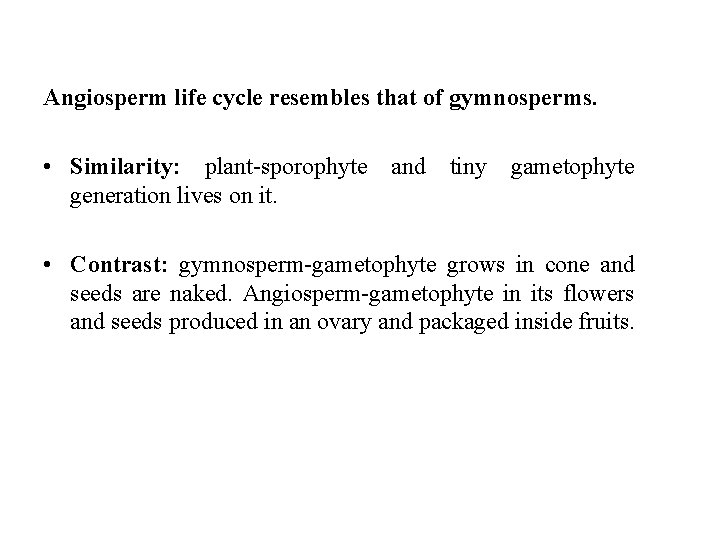 Angiosperm life cycle resembles that of gymnosperms.

• Similarity: plant-sporophyte and tiny gametophyte generation lives on it.

• Contrast: gymnosperm-gametophyte grows in cone and seeds are naked. Angiosperm-gametophyte in its flowers and seeds produced in an ovary and packaged inside fruits.